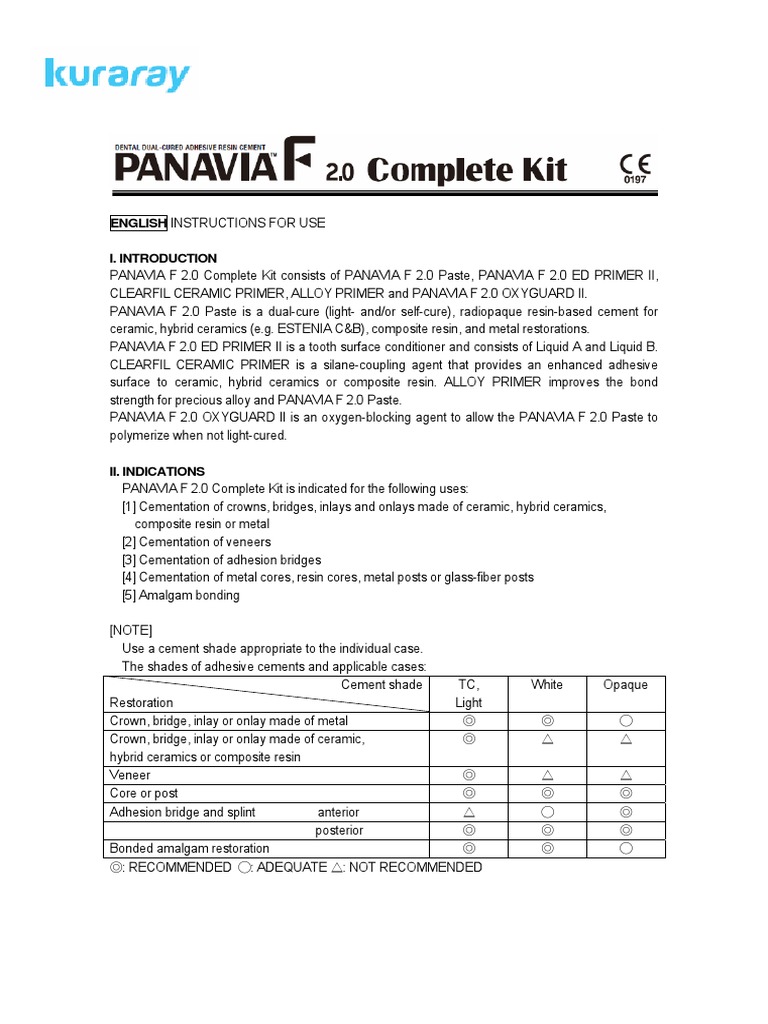 kuraray

DENTAL DUAL-CURED ADHESIVE RESIN CEMENT
PANAVIA™ F 2.0 Complete Kit
CE 0197

ENGLISH INSTRUCTIONS FOR USE

I. INTRODUCTION
PANAVIA F 2.0 Complete Kit consists of PANAVIA F 2.0 Paste, PANAVIA F 2.0 ED PRIMER II, CLEARFIL CERAMIC PRIMER, ALLOY PRIMER and PANAVIA F 2.0 OXYGUARD II.
PANAVIA F 2.0 Paste is a dual-cure (light- and/or self-cure), radiopaque resin-based cement for ceramic, hybrid ceramics (e.g. ESTENIA C&B), composite resin, and metal restorations.
PANAVIA F 2.0 ED PRIMER II is a tooth surface conditioner and consists of Liquid A and Liquid B.
CLEARFIL CERAMIC PRIMER is a silane-coupling agent that provides an enhanced adhesive surface to ceramic, hybrid ceramics or composite resin. ALLOY PRIMER improves the bond strength for precious alloy and PANAVIA F 2.0 Paste.
PANAVIA F 2.0 OXYGUARD II is an oxygen-blocking agent to allow the PANAVIA F 2.0 Paste to polymerize when not light-cured.

II. INDICATIONS
PANAVIA F 2.0 Complete Kit is indicated for the following uses:
[1] Cementation of crowns, bridges, inlays and onlays made of ceramic, hybrid ceramics, composite resin or metal
[2] Cementation of veneers
[3] Cementation of adhesion bridges
[4] Cementation of metal cores, resin cores, metal posts or glass-fiber posts
[5] Amalgam bonding

[NOTE]
Use a cement shade appropriate to the individual case.
The shades of adhesive cements and applicable cases:

| Cement shade / Restoration | TC, Light | White | Opaque |
|---|---|---|---|
| Crown, bridge, inlay or onlay made of metal | ◎ | ◎ | ○ |
| Crown, bridge, inlay or onlay made of ceramic, hybrid ceramics or composite resin | ◎ | △ | △ |
| Veneer | ◎ | △ | △ |
| Core or post | ◎ | ◎ | ◎ |
| Adhesion bridge and splint anterior | △ | ○ | ◎ |
| posterior | ◎ | ◎ | ◎ |
| Bonded amalgam restoration | ◎ | ◎ | ○ |

◎: RECOMMENDED ○: ADEQUATE △: NOT RECOMMENDED